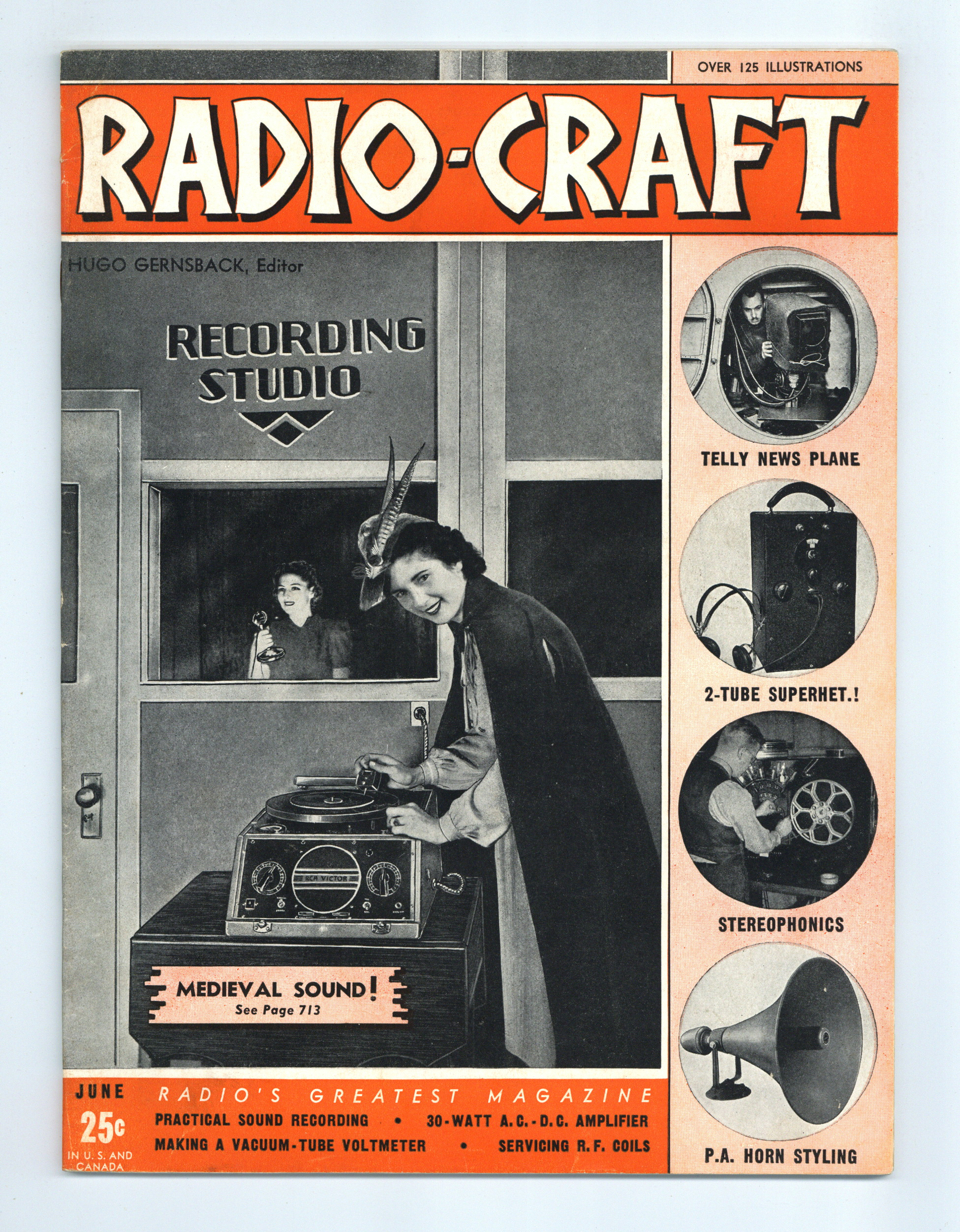 OVER 125 ILLUSTRATIONS

RADIO-CRAFT

HUGO GERNSBACK, Editor

RECORDING
STUDIO

RCA VICTOR

MEDIEVAL SOUND!
See Page 713

TELLY NEWS PLANE

2-TUBE SUPERHET.!

STEREOPHONICS

P.A. HORN STYLING

JUNE
25c
IN U. S. AND
CANADA

RADIO'S GREATEST MAGAZINE

PRACTICAL SOUND RECORDING • 30-WATT A.C.-D.C. AMPLIFIER
MAKING A VACUUM-TUBE VOLTMETER • SERVICING R.F. COILS